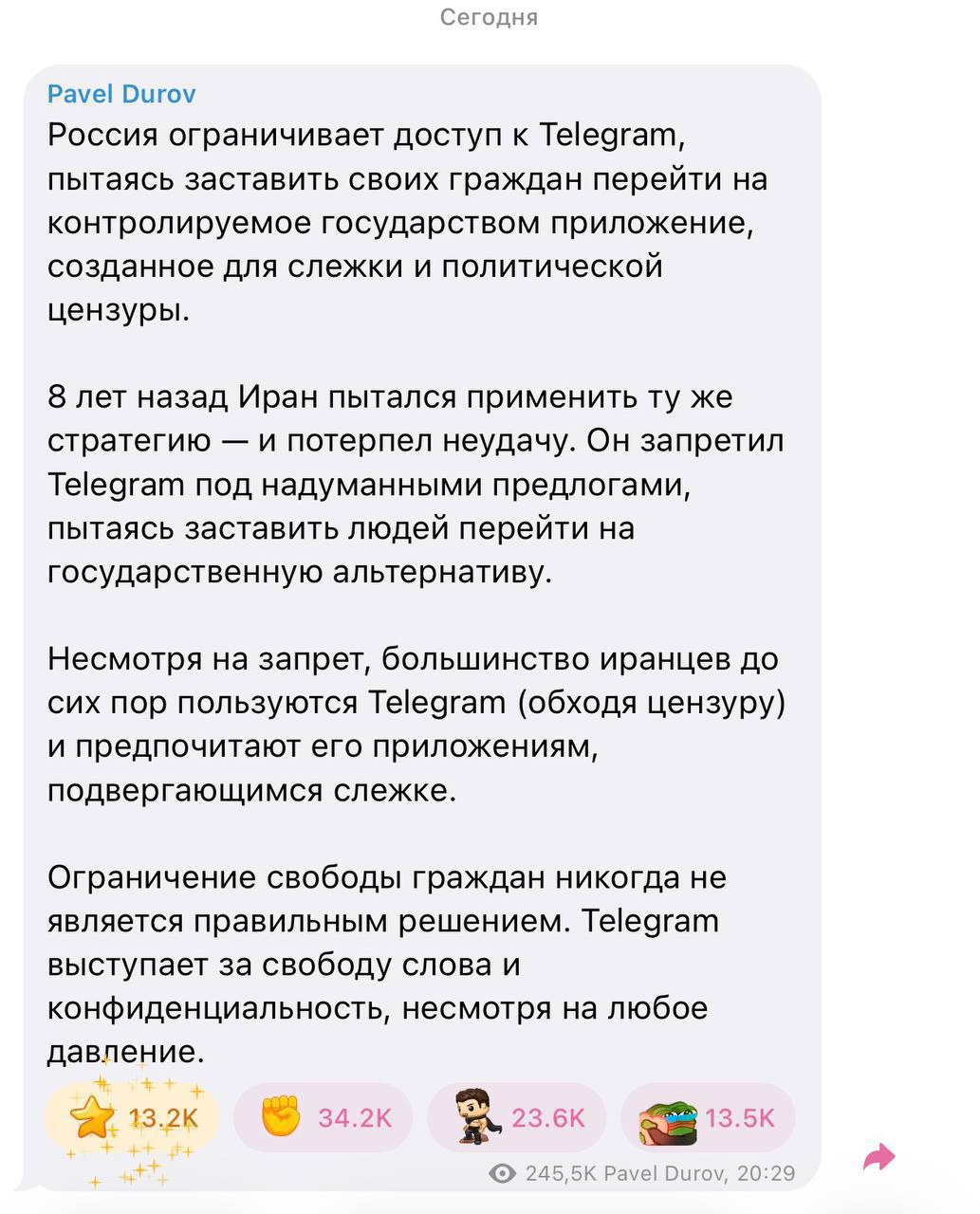 Сегодня

Pavel Durov
Россия ограничивает доступ к Telegram, пытаясь заставить своих граждан перейти на контролируемое государством приложение, созданное для слежки и политической цензуры.

8 лет назад Иран пытался применить ту же стратегию — и потерпел неудачу. Он запретил Telegram под надуманными предлогами, пытаясь заставить людей перейти на государственную альтернативу.

Несмотря на запрет, большинство иранцев до сих пор пользуются Telegram (обходя цензуру) и предпочитают его приложениям, подвергающимся слежке.

Ограничение свободы граждан никогда не является правильным решением. Telegram выступает за свободу слова и конфиденциальность, несмотря на любое давление.

13.2K 34.2K 23.6K 13.5K

245,5K Pavel Durov, 20:29